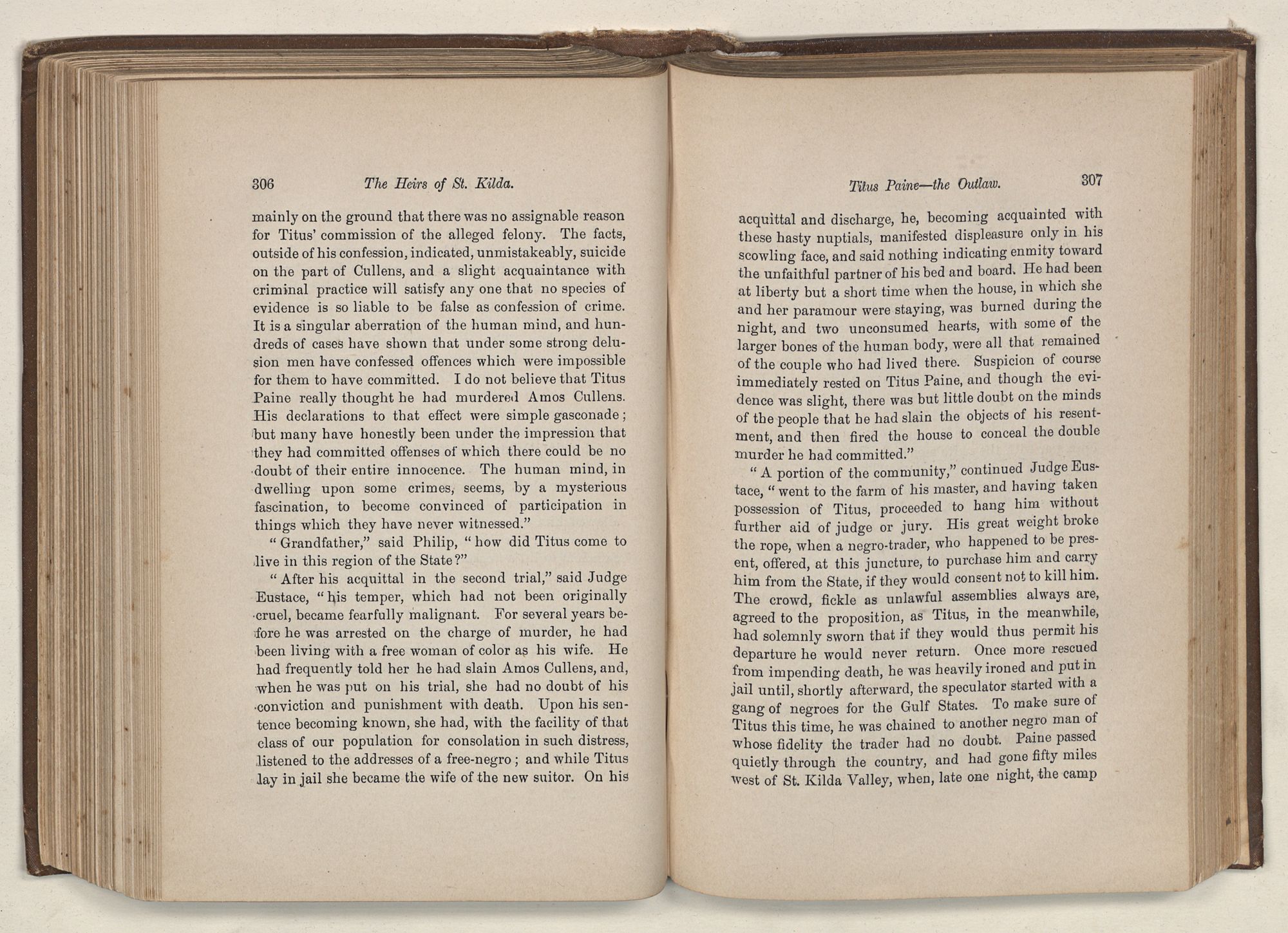 306 The Heirs of St. Kilda.

mainly on the ground that there was no assignable reason for Titus' commission of the alleged felony. The facts, outside of his confession, indicated, unmistakeably, suicide on the part of Cullens, and a slight acquaintance with criminal practice will satisfy any one that no species of evidence is so liable to be false as confession of crime. It is a singular aberration of the human mind, and hundreds of cases have shown that under some strong delusion men have confessed offences which were impossible for them to have committed. I do not believe that Titus Paine really thought he had murdered Amos Cullens. His declarations to that effect were simple gasconade; but many have honestly been under the impression that they had committed offenses of which there could be no doubt of their entire innocence. The human mind, in dwelling upon some crimes, seems, by a mysterious fascination, to become convinced of participation in things which they have never witnessed."

"Grandfather," said Philip, "how did Titus come to live in this region of the State?"

"After his acquittal in the second trial," said Judge Eustace, "his temper, which had not been originally cruel, became fearfully malignant. For several years before he was arrested on the charge of murder, he had been living with a free woman of color as his wife. He had frequently told her he had slain Amos Cullens, and, when he was put on his trial, she had no doubt of his conviction and punishment with death. Upon his sentence becoming known, she had, with the facility of that class of our population for consolation in such distress, listened to the addresses of a free-negro; and while Titus lay in jail she became the wife of the new suitor. On his

Titus Paine—the Outlaw. 307

acquittal and discharge, he, becoming acquainted with these hasty nuptials, manifested displeasure only in his scowling face, and said nothing indicating enmity toward the unfaithful partner of his bed and board. He had been at liberty but a short time when the house, in which she and her paramour were staying, was burned during the night, and two unconsumed hearts, with some of the larger bones of the human body, were all that remained of the couple who had lived there. Suspicion of course immediately rested on Titus Paine, and though the evidence was slight, there was but little doubt on the minds of the people that he had slain the objects of his resentment, and then fired the house to conceal the double murder he had committed."

"A portion of the community," continued Judge Eustace, "went to the farm of his master, and having taken possession of Titus, proceeded to hang him without further aid of judge or jury. His great weight broke the rope, when a negro-trader, who happened to be present, offered, at this juncture, to purchase him and carry him from the State, if they would consent not to kill him. The crowd, fickle as unlawful assemblies always are, agreed to the proposition, as Titus, in the meanwhile, had solemnly sworn that if they would thus permit his departure he would never return. Once more rescued from impending death, he was heavily ironed and put in jail until, shortly afterward, the speculator started with a gang of negroes for the Gulf States. To make sure of Titus this time, he was chained to another negro man of whose fidelity the trader had no doubt. Paine passed quietly through the country, and had gone fifty miles west of St. Kilda Valley, when, late one night, the camp